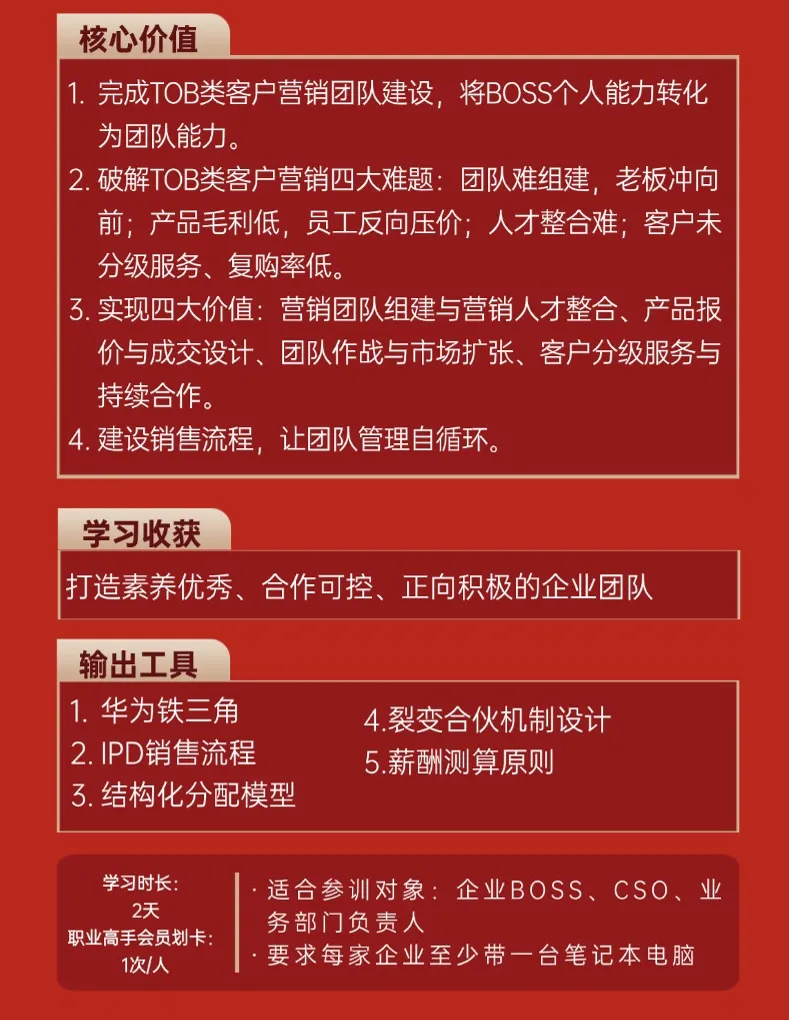 核心价值

1. 完成TOB类客户营销团队建设，将BOSS个人能力转化为团队能力。
2. 破解TOB类客户营销四大难题：团队难组建，老板冲向前；产品毛利低，员工反向压价；人才整合难；客户未分级服务、复购率低。
3. 实现四大价值：营销团队组建与营销人才整合、产品报价与成交设计、团队作战与市场扩张、客户分级服务与持续合作。
4. 建设销售流程，让团队管理自循环。

学习收获

打造素养优秀、合作可控、正向积极的企业团队

输出工具

1. 华为铁三角
2. IPD销售流程
3. 结构化分配模型

4.裂变合伙机制设计
5.薪酬测算原则

学习时长：
2天
职业高手会员划卡：
1次/人

· 适合参训对象：企业BOSS、CSO、业务部门负责人
· 要求每家企业至少带一台笔记本电脑